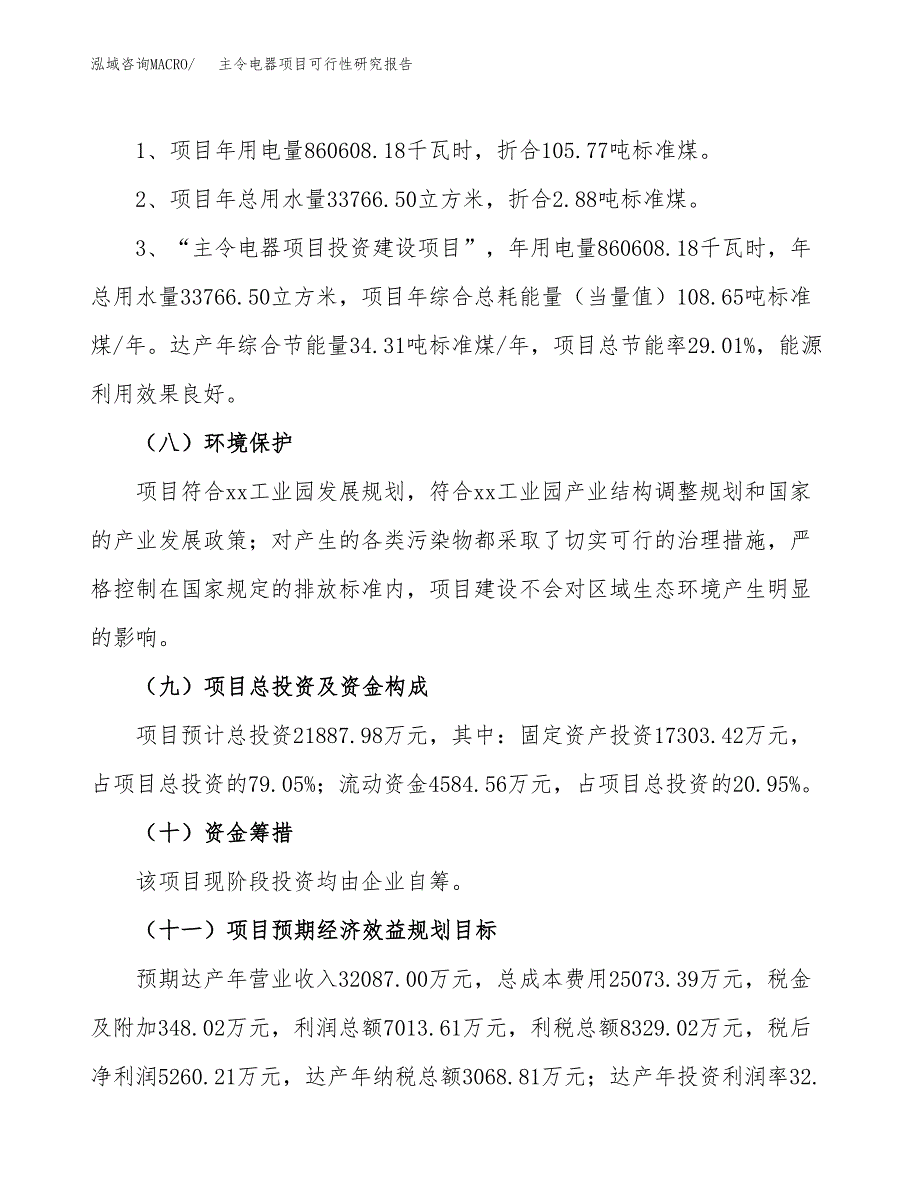 泓域咨询MACRO/　主令电器项目可行性研究报告

1、项目年用电量860608.18千瓦时，折合105.77吨标准煤。

2、项目年总用水量33766.50立方米，折合2.88吨标准煤。

3、“主令电器项目投资建设项目”，年用电量860608.18千瓦时，年总用水量33766.50立方米，项目年综合总耗能量（当量值）108.65吨标准煤/年。达产年综合节能量34.31吨标准煤/年，项目总节能率29.01%，能源利用效果良好。

（八）环境保护

项目符合xx工业园发展规划，符合xx工业园产业结构调整规划和国家的产业发展政策；对产生的各类污染物都采取了切实可行的治理措施，严格控制在国家规定的排放标准内，项目建设不会对区域生态环境产生明显的影响。

（九）项目总投资及资金构成

项目预计总投资21887.98万元，其中：固定资产投资17303.42万元，占项目总投资的79.05%；流动资金4584.56万元，占项目总投资的20.95%。

（十）资金筹措

该项目现阶段投资均由企业自筹。

（十一）项目预期经济效益规划目标

预期达产年营业收入32087.00万元，总成本费用25073.39万元，税金及附加348.02万元，利润总额7013.61万元，利税总额8329.02万元，税后净利润5260.21万元，达产年纳税总额3068.81万元；达产年投资利润率32.